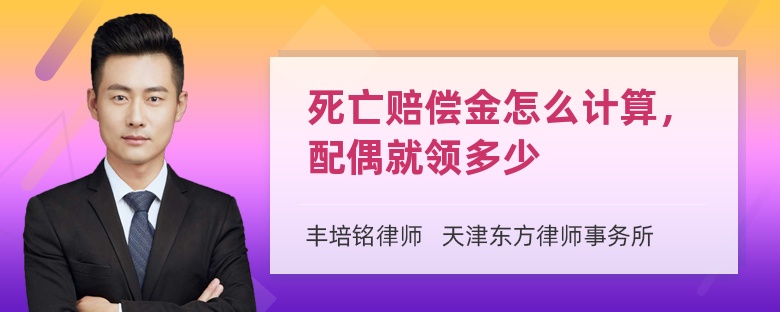 死亡赔偿金怎么计算，配偶就领多少

丰培铭律师　天津东方律师事务所